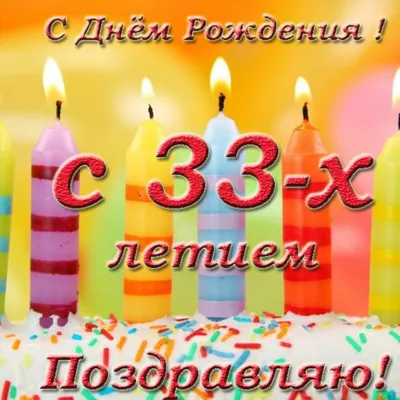 С Днём Рождения !

с 33-х

летием

Поздравляю!